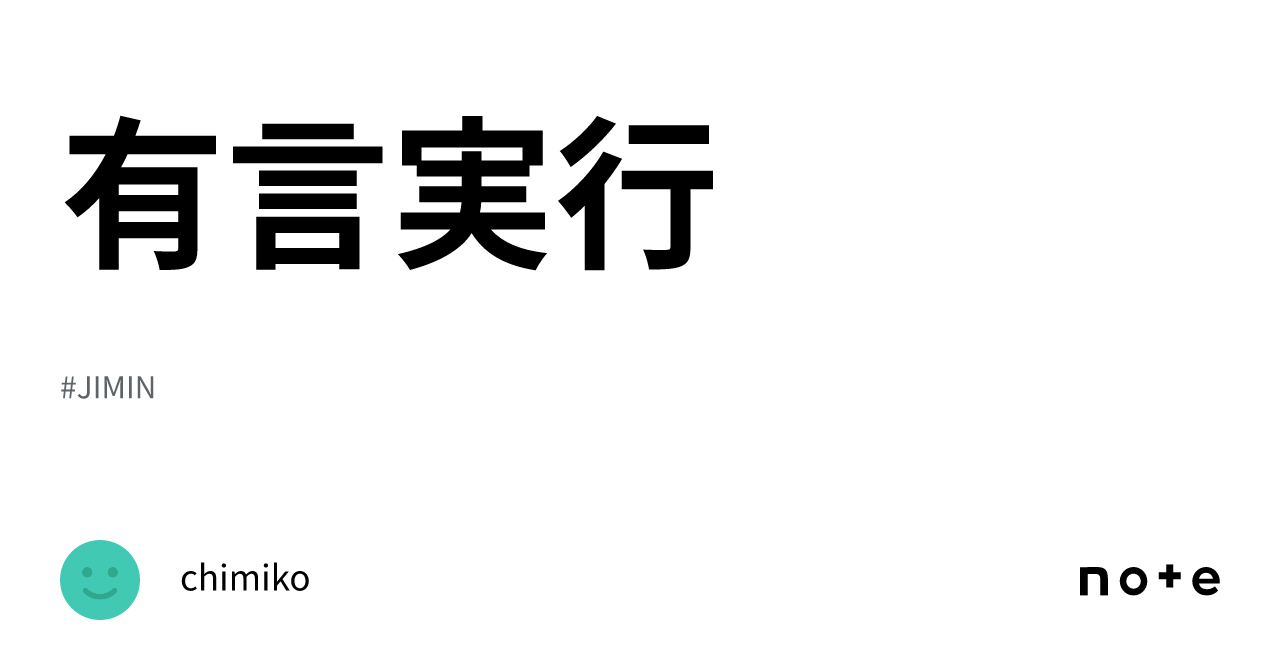 有言実行

#JIMIN

chimiko

note